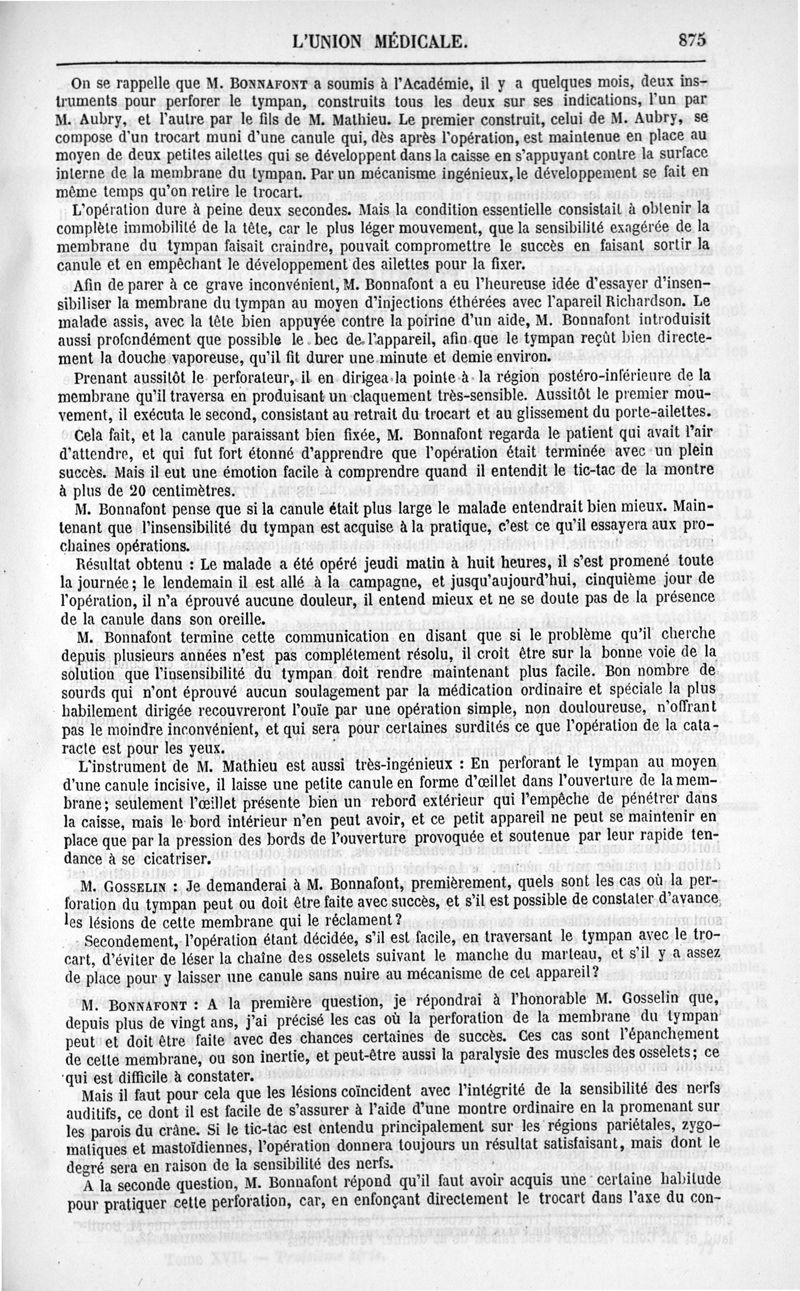 L'UNION MÉDICALE. 875

On se rappelle que M. BONNAFONT a soumis à l'Académie, il y a quelques mois, deux instruments pour perforer le tympan, construits tous les deux sur ses indications, l'un par M. Aubry, et l'autre par le fils de M. Mathieu. Le premier construit, celui de M. Aubry, se compose d'un trocart muni d'une canule qui, dès après l'opération, est maintenue en place au moyen de deux petites ailettes qui se développent dans la caisse en s'appuyant contre la surface interne de la membrane du tympan. Par un mécanisme ingénieux, le développement se fait en même temps qu'on retire le trocart.

L'opération dure à peine deux secondes. Mais la condition essentielle consistait à obtenir la complète immobilité de la tête, car le plus léger mouvement, que la sensibilité exagérée de la membrane du tympan faisait craindre, pouvait compromettre le succès en faisant sortir la canule et en empêchant le développement des ailettes pour la fixer.

Afin de parer à ce grave inconvénient, M. Bonnafont a eu l'heureuse idée d'essayer d'insensibiliser la membrane du tympan au moyen d'injections éthérées avec l'apareil Richardson. Le malade assis, avec la tête bien appuyée contre la poirine d'un aide, M. Bonnafont introduisit aussi profondément que possible le bec de l'appareil, afin que le tympan reçût bien directement la douche vaporeuse, qu'il fit durer une minute et demie environ.

Prenant aussitôt le perforateur, il en dirigea la pointe à la région postéro-inférieure de la membrane qu'il traversa en produisant un claquement très-sensible. Aussitôt le premier mouvement, il exécuta le second, consistant au retrait du trocart et au glissement du porte-ailettes.

Cela fait, et la canule paraissant bien fixée, M. Bonnafont regarda le patient qui avait l'air d'attendre, et qui fut fort étonné d'apprendre que l'opération était terminée avec un plein succès. Mais il eut une émotion facile à comprendre quand il entendit le tic-tac de la montre à plus de 20 centimètres.

M. Bonnafont pense que si la canule était plus large le malade entendrait bien mieux. Maintenant que l'insensibilité du tympan est acquise à la pratique, c'est ce qu'il essayera aux prochaines opérations.

Résultat obtenu : Le malade a été opéré jeudi matin à huit heures, il s'est promené toute la journée; le lendemain il est allé à la campagne, et jusqu'aujourd'hui, cinquième jour de l'opération, il n'a éprouvé aucune douleur, il entend mieux et ne se doute pas de la présence de la canule dans son oreille.

M. Bonnafont termine cette communication en disant que si le problème qu'il cherche depuis plusieurs années n'est pas complétement résolu, il croit être sur la bonne voie de la solution que l'insensibilité du tympan doit rendre maintenant plus facile. Bon nombre de sourds qui n'ont éprouvé aucun soulagement par la médication ordinaire et spéciale la plus habilement dirigée recouvreront l'ouïe par une opération simple, non douloureuse, n'offrant pas le moindre inconvénient, et qui sera pour certaines surdités ce que l'opération de la cataracte est pour les yeux.

L'instrument de M. Mathieu est aussi très-ingénieux : En perforant le tympan au moyen d'une canule incisive, il laisse une petite canule en forme d'œillet dans l'ouverture de la membrane; seulement l'œillet présente bien un rebord extérieur qui l'empêche de pénétrer dans la caisse, mais le bord intérieur n'en peut avoir, et ce petit appareil ne peut se maintenir en place que par la pression des bords de l'ouverture provoquée et soutenue par leur rapide tendance à se cicatriser.

M. GOSSELIN : Je demanderai à M. Bonnafont, premièrement, quels sont les cas où la perforation du tympan peut ou doit être faite avec succès, et s'il est possible de constater d'avance les lésions de cette membrane qui le réclament?

Secondement, l'opération étant décidée, s'il est facile, en traversant le tympan avec le trocart, d'éviter de léser la chaîne des osselets suivant le manche du marteau, et s'il y a assez de place pour y laisser une canule sans nuire au mécanisme de cet appareil?

M. BONNAFONT : A la première question, je répondrai à l'honorable M. Gosselin que, depuis plus de vingt ans, j'ai précisé les cas où la perforation de la membrane du tympan peut et doit être faite avec des chances certaines de succès. Ces cas sont l'épanchement de cette membrane, ou son inertie, et peut-être aussi la paralysie des muscles des osselets; ce qui est difficile à constater.

Mais il faut pour cela que les lésions coïncident avec l'intégrité de la sensibilité des nerfs auditifs, ce dont il est facile de s'assurer à l'aide d'une montre ordinaire en la promenant sur les parois du crâne. Si le tic-tac est entendu principalement sur les régions pariétales, zygomatiques et mastoïdiennes, l'opération donnera toujours un résultat satisfaisant, mais dont le degré sera en raison de la sensibilité des nerfs.

A la seconde question, M. Bonnafont répond qu'il faut avoir acquis une certaine habitude pour pratiquer cette perforation, car, en enfonçant directement le trocart dans l'axe du con-